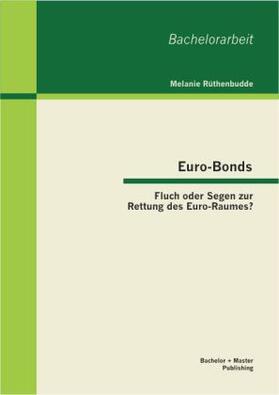 Bachelorarbeit

Melanie Rüthenbudde

Euro-Bonds

Fluch oder Segen zur Rettung des Euro-Raumes?

Bachelor + Master Publishing